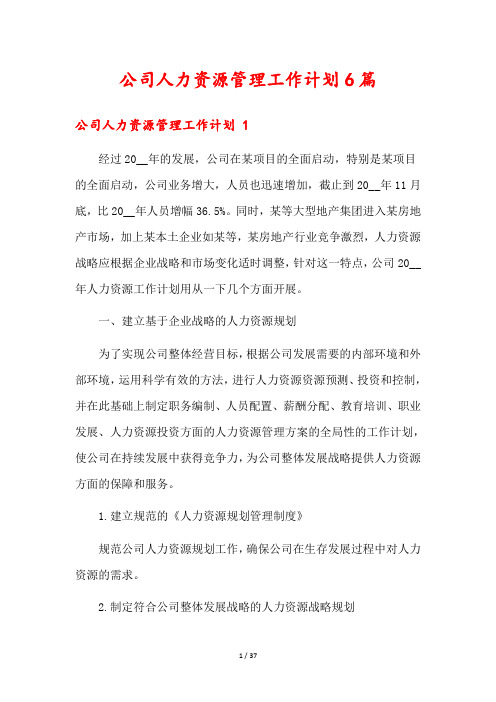 公司人力资源管理工作计划6篇

公司人力资源管理工作计划 1

经过20__年的发展，公司在某项目的全面启动，特别是某项目的全面启动，公司业务增大，人员也迅速增加，截止到20__年11月底，比20__年人员增幅36.5%。同时，某等大型地产集团进入某房地产市场，加上某本土企业如某等，某房地产行业竞争激烈，人力资源战略应根据企业战略和市场变化适时调整，针对这一特点，公司20__年人力资源工作计划用从一下几个方面开展。

一、建立基于企业战略的人力资源规划

为了实现公司整体经营目标，根据公司发展需要的内部环境和外部环境，运用科学有效的方法，进行人力资源资源预测、投资和控制，并在此基础上制定职务编制、人员配置、薪酬分配、教育培训、职业发展、人力资源投资方面的人力资源管理方案的全局性的工作计划，使公司在持续发展中获得竞争力，为公司整体发展战略提供人力资源方面的保障和服务。

1.建立规范的《人力资源规划管理制度》

规范公司人力资源规划工作，确保公司在生存发展过程中对人力资源的需求。

2.制定符合公司整体发展战略的人力资源战略规划

1 / 37